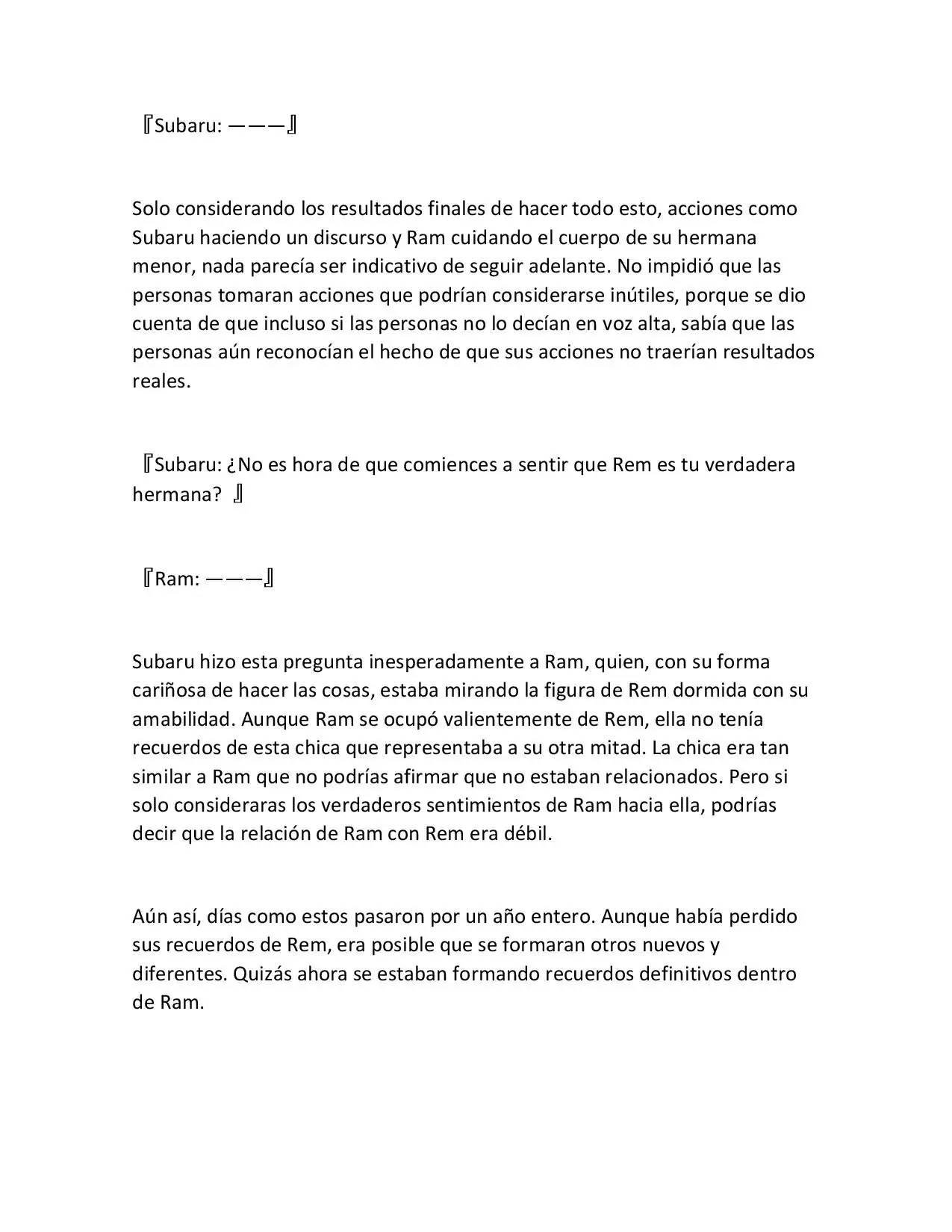 『Subaru: ———』

Solo considerando los resultados finales de hacer todo esto, acciones como Subaru haciendo un discurso y Ram cuidando el cuerpo de su hermana menor, nada parecía ser indicativo de seguir adelante. No impidió que las personas tomaran acciones que podrían considerarse inútiles, porque se dio cuenta de que incluso si las personas no lo decían en voz alta, sabía que las personas aún reconocían el hecho de que sus acciones no traerían resultados reales.

『Subaru: ¿No es hora de que comiences a sentir que Rem es tu verdadera hermana? 』

『Ram: ———』

Subaru hizo esta pregunta inesperadamente a Ram, quien, con su forma cariñosa de hacer las cosas, estaba mirando la figura de Rem dormida con su amabilidad. Aunque Ram se ocupó valientemente de Rem, ella no tenía recuerdos de esta chica que representaba a su otra mitad. La chica era tan similar a Ram que no podrías afirmar que no estaban relacionados. Pero si solo consideraras los verdaderos sentimientos de Ram hacia ella, podrías decir que la relación de Ram con Rem era débil.

Aún así, días como estos pasaron por un año entero. Aunque había perdido sus recuerdos de Rem, era posible que se formaran otros nuevos y diferentes. Quizás ahora se estaban formando recuerdos definitivos dentro de Ram.